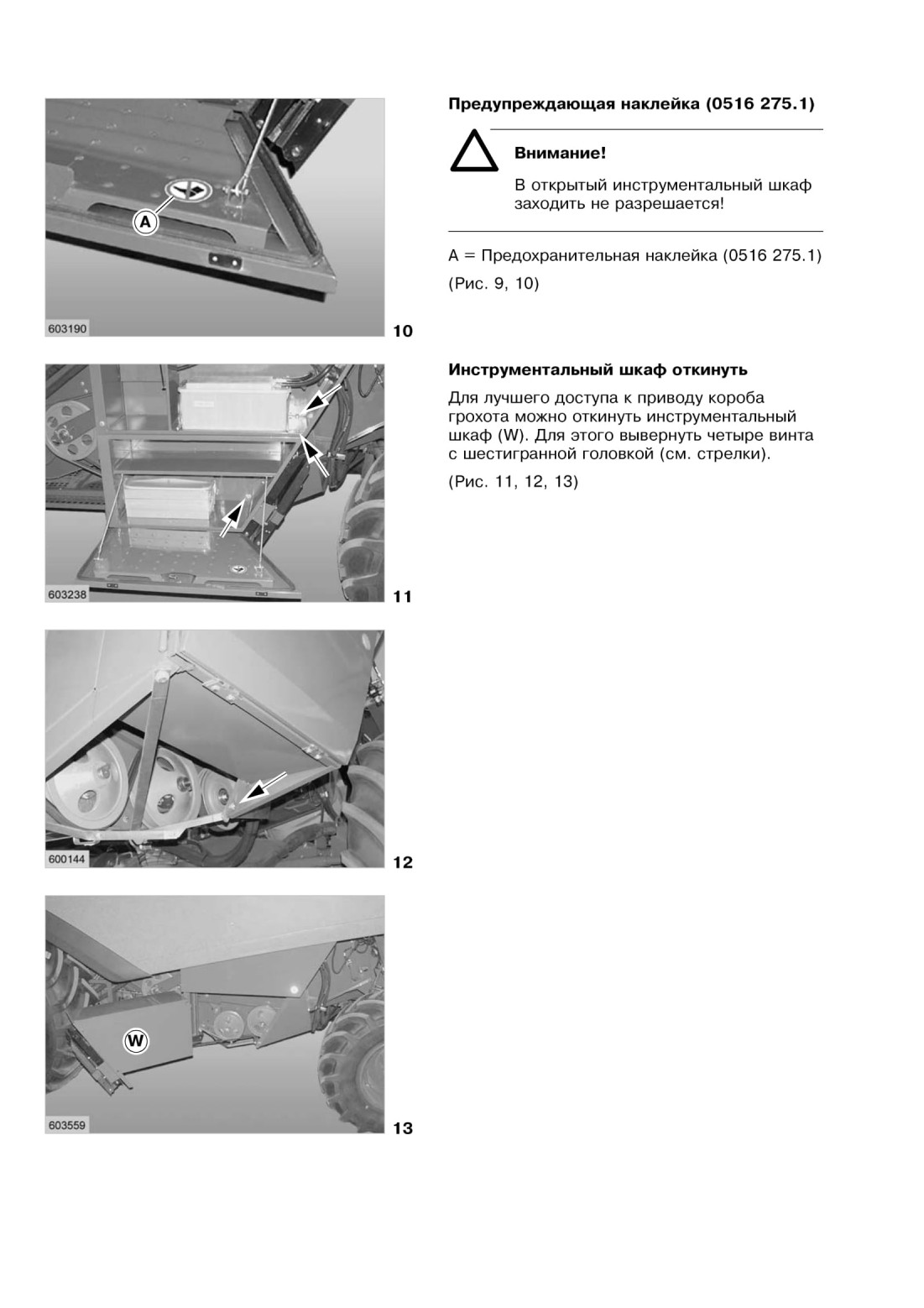 A

603190

10

603238

11

600144

12

W

603559

13

**Предупреждающая наклейка (0516 275.1)**

**Внимание!**

В открытый инструментальный шкаф заходить не разрешается!

A = Предохранительная наклейка (0516 275.1)

(Рис. 9, 10)

**Инструментальный шкаф откинуть**

Для лучшего доступа к приводу короба грохота можно откинуть инструментальный шкаф (W). Для этого вывернуть четыре винта с шестигранной головкой (см. стрелки).

(Рис. 11, 12, 13)